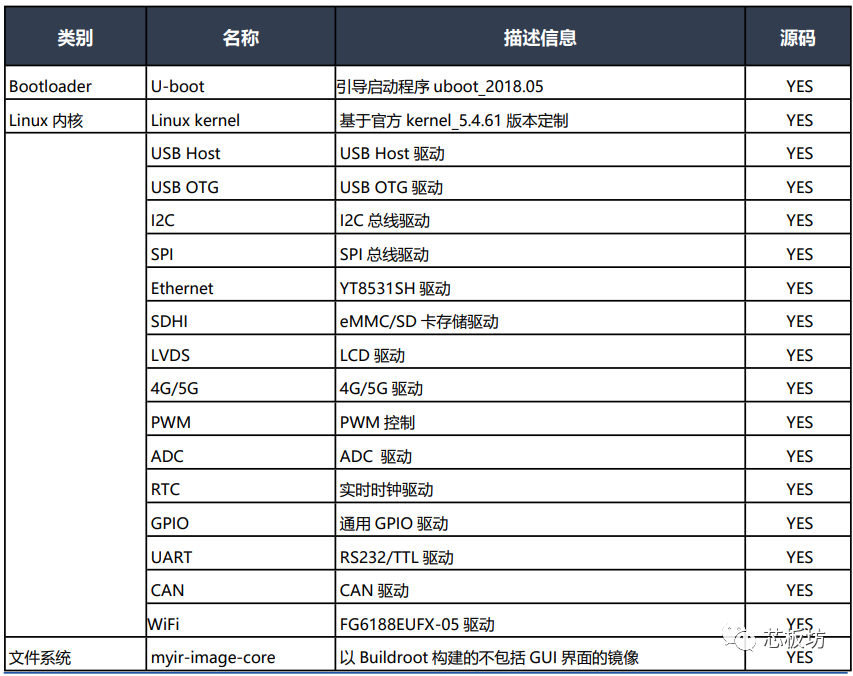 | 类别 | 名称 | 描述信息 | 源码 |
|---|---|---|---|
| Bootloader | U-boot | 引导启动程序 uboot_2018.05 | YES |
| Linux 内核 | Linux kernel | 基于官方 kernel_5.4.61 版本定制 | YES |
| | USB Host | USB Host 驱动 | YES |
| | USB OTG | USB OTG 驱动 | YES |
| | I2C | I2C 总线驱动 | YES |
| | SPI | SPI 总线驱动 | YES |
| | Ethernet | YT8531SH 驱动 | YES |
| | SDHI | eMMC/SD 卡存储驱动 | YES |
| | LVDS | LCD 驱动 | YES |
| | 4G/5G | 4G/5G 驱动 | YES |
| | PWM | PWM 控制 | YES |
| | ADC | ADC 驱动 | YES |
| | RTC | 实时时钟驱动 | YES |
| | GPIO | 通用 GPIO 驱动 | YES |
| | UART | RS232/TTL 驱动 | YES |
| | CAN | CAN 驱动 | YES |
| | WiFi | FG6188EUFX-05 驱动 | YES |
| 文件系统 | myir-image-core | 以 Buildroot 构建的不包括 GUI 界面的镜像 | YES |

芯板坊